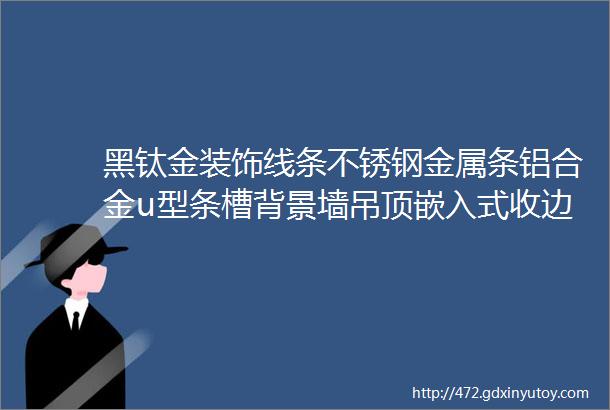 黑钛金装饰线条不锈钢金属条铝合金u型条槽背景墙吊顶嵌入式收边

http://472.gdxinyutoy.com